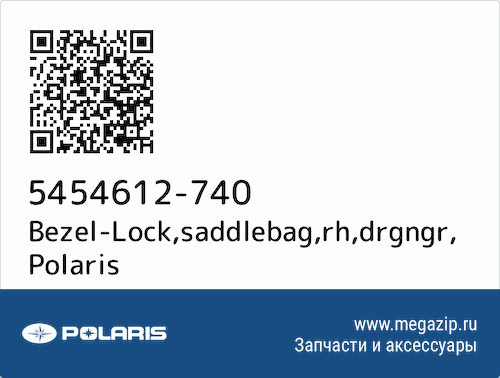 5454612-740
Bezel-Lock,saddlebag,rh,drgngr, Polaris

POLARIS

www.megazip.ru
Запчасти и аксессуары